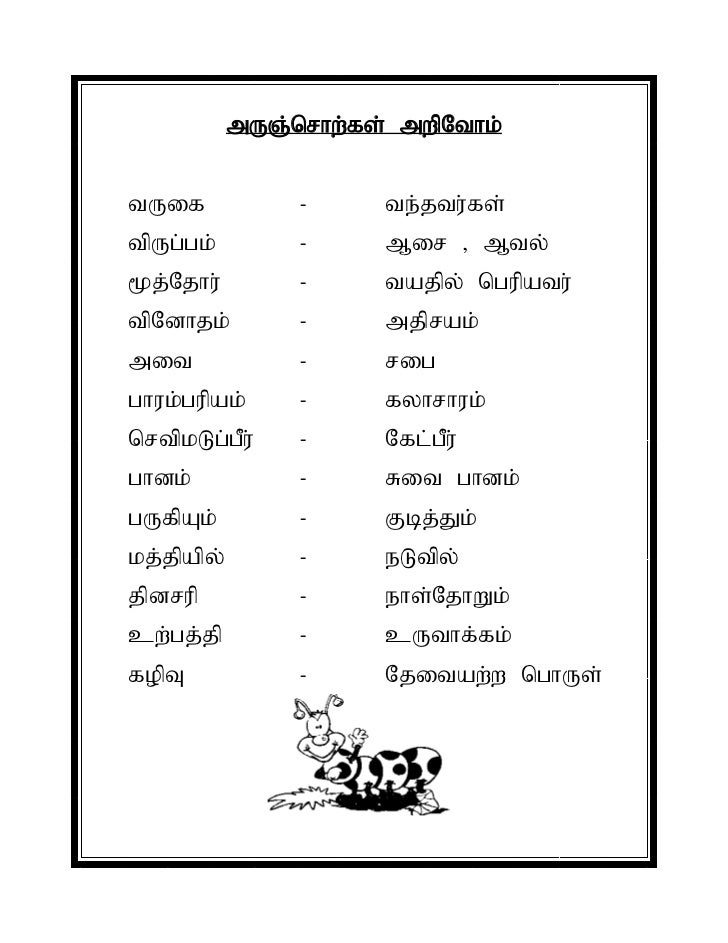 அருஞ்சொற்கள் அறிவோம்

வருகை - வந்தவர்கள்
விருப்பம் - ஆசை , ஆவல்
மூத்தோர் - வயதில் பெரியவர்
வினோதம் - அதிசயம்
அவை - சபை
பாரம்பரியம் - கலாசாரம்
செவிமடுப்பீர் - கேட்பீர்
பானம் - சுவை பானம்
பருகியும் - குடித்தும்
மத்தியில் - நடுவில்
தினசரி - நாள்தோறும்
உற்பத்தி - உருவாக்கம்
கழிவு - தேவையற்ற பொருள்